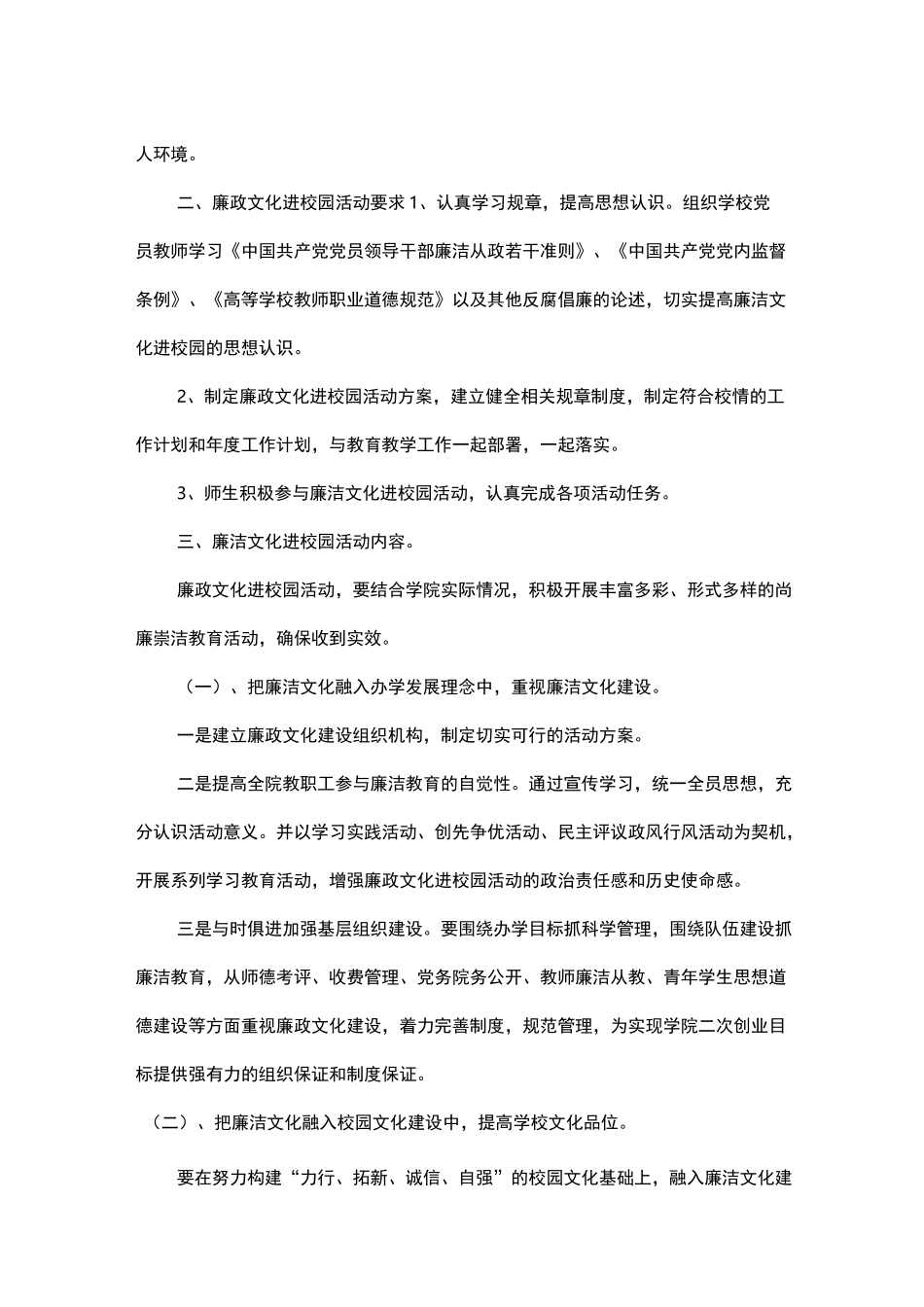 人环境。

二、廉政文化进校园活动要求 1、认真学习规章，提高思想认识。组织学校党员教师学习《中国共产党党员领导干部廉洁从政若干准则》、《中国共产党党内监督条例》、《高等学校教师职业道德规范》以及其他反腐倡廉的论述，切实提高廉洁文化进校园的思想认识。

2、制定廉政文化进校园活动方案，建立健全相关规章制度，制定符合校情的工作计划和年度工作计划，与教育教学工作一起部署，一起落实。

3、师生积极参与廉洁文化进校园活动，认真完成各项活动任务。

三、廉洁文化进校园活动内容。

廉政文化进校园活动，要结合学院实际情况，积极开展丰富多彩、形式多样的尚廉崇洁教育活动，确保收到实效。

（一）、把廉洁文化融入办学发展理念中，重视廉洁文化建设。

一是建立廉政文化建设组织机构，制定切实可行的活动方案。

二是提高全院教职工参与廉洁教育的自觉性。通过宣传学习，统一全员思想，充分认识活动意义。并以学习实践活动、创先争优活动、民主评议政风行风活动为契机，开展系列学习教育活动，增强廉政文化进校园活动的政治责任感和历史使命感。

三是与时俱进加强基层组织建设。要围绕办学目标抓科学管理，围绕队伍建设抓廉洁教育，从师德考评、收费管理、党务院务公开、教师廉洁从教、青年学生思想道德建设等方面重视廉政文化建设，着力完善制度，规范管理，为实现学院二次创业目标提供强有力的组织保证和制度保证。

（二）、把廉洁文化融入校园文化建设中，提高学校文化品位。

要在努力构建“力行、拓新、诚信、自强”的校园文化基础上，融入廉洁文化建